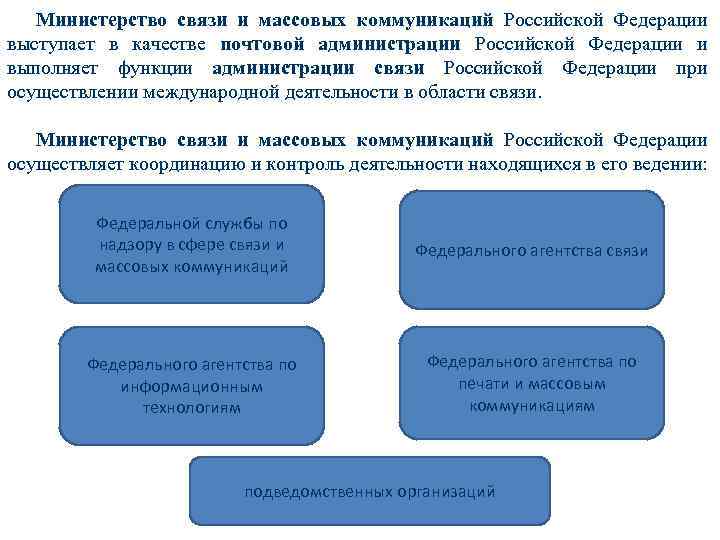 Министерство связи и массовых коммуникаций Российской Федерации выступает в качестве почтовой администрации Российской Федерации и выполняет функции администрации связи Российской Федерации при осуществлении международной деятельности в области связи.

Министерство связи и массовых коммуникаций Российской Федерации осуществляет координацию и контроль деятельности находящихся в его ведении:

Федеральной службы по надзору в сфере связи и массовых коммуникаций

Федерального агентства связи

Федерального агентства по информационным технологиям

Федерального агентства по печати и массовым коммуникациям

подведомственных организаций